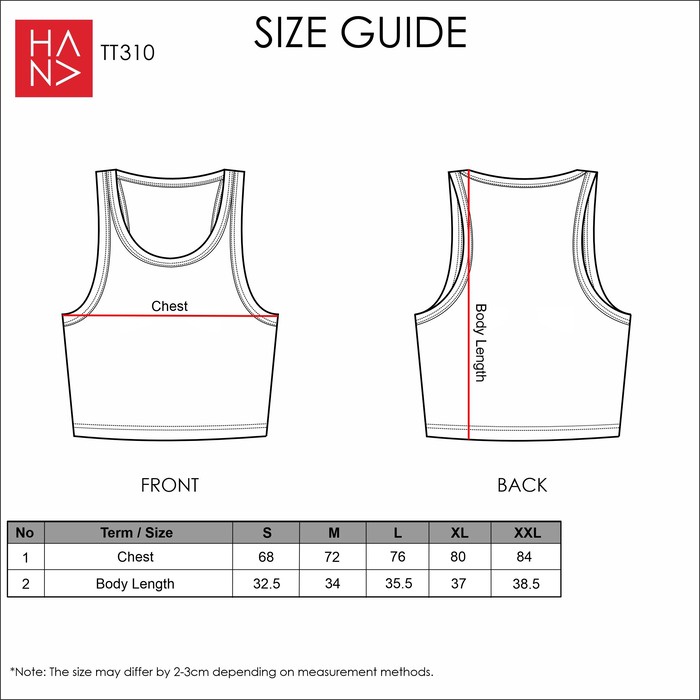 HANA

TT310

SIZE GUIDE

Chest

Body Length

FRONT

BACK

| No | Term / Size | S | M | L | XL | XXL |
|---|---|---|---|---|---|---|
| 1 | Chest | 68 | 72 | 76 | 80 | 84 |
| 2 | Body Length | 32.5 | 34 | 35.5 | 37 | 38.5 |

*Note: The size may differ by 2-3cm depending on measurement methods.